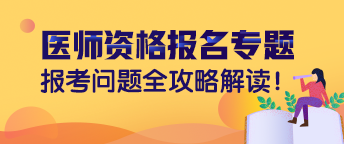 医师资格报名专题
报考问题全攻略解读！